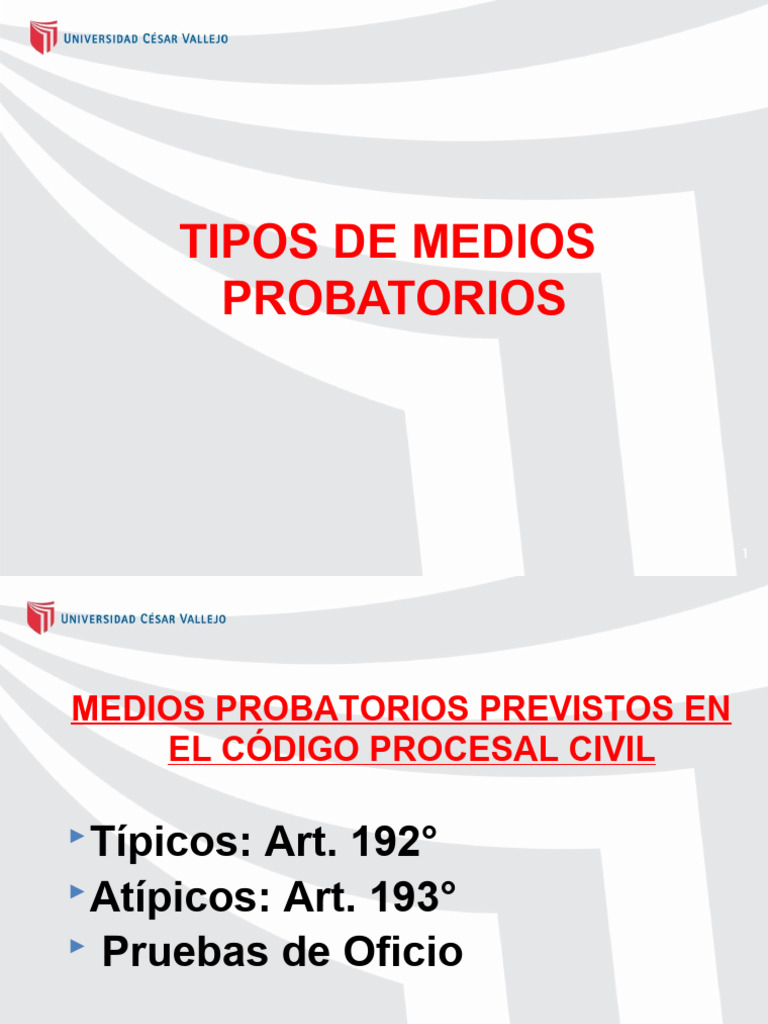 UNIVERSIDAD CÉSAR VALLEJO

TIPOS DE MEDIOS PROBATORIOS

1

UNIVERSIDAD CÉSAR VALLEJO

MEDIOS PROBATORIOS PREVISTOS EN EL CÓDIGO PROCESAL CIVIL

Típicos: Art. 192°
Atípicos: Art. 193°
Pruebas de Oficio